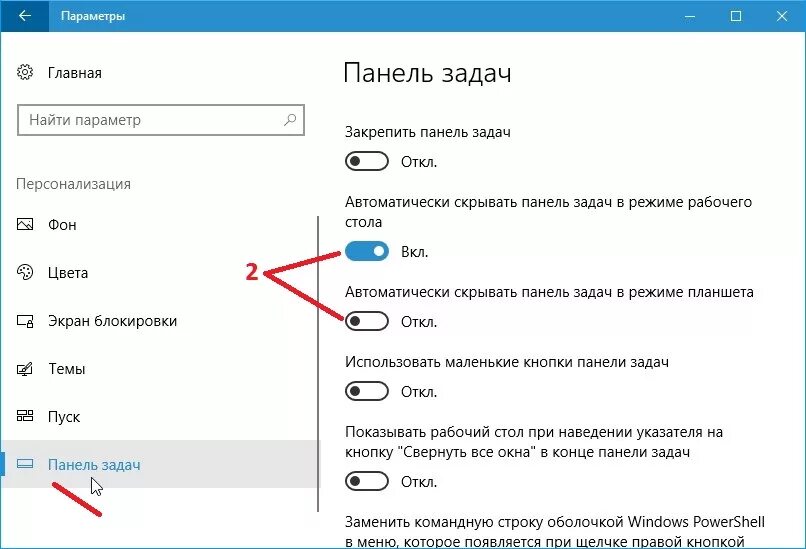 Параметры

Главная

Найти параметр

Персонализация

Фон

Цвета

Экран блокировки

Темы

Пуск

Панель задач

Панель задач

Закрепить панель задач

Откл.

Автоматически скрывать панель задач в режиме рабочего стола

Вкл.

2

Автоматически скрывать панель задач в режиме планшета

Откл.

Использовать маленькие кнопки панели задач

Откл.

Показывать рабочий стол при наведении указателя на кнопку "Свернуть все окна" в конце панели задач

Откл.

Заменить командную строку оболочкой Windows PowerShell в меню, которое появляется при щелчке правой кнопкой